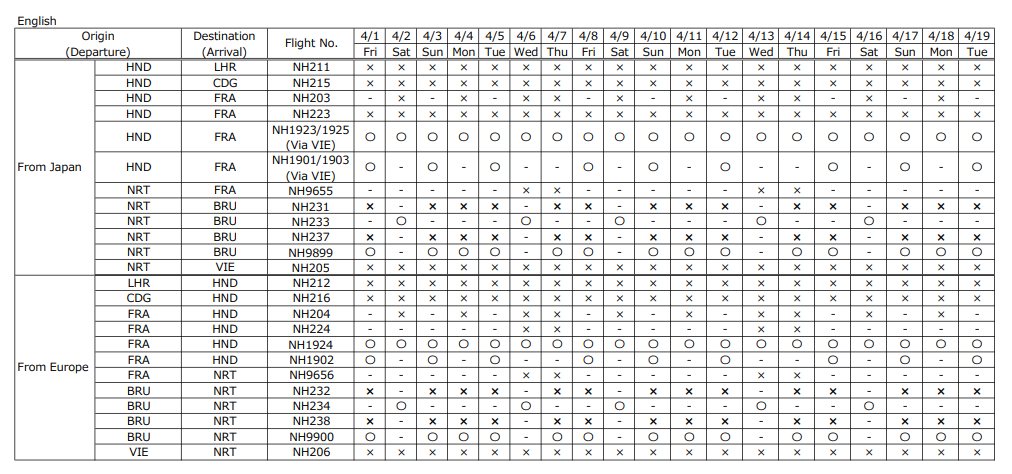 English

| Origin (Departure) | | Destination (Arrival) | Flight No. | 4/1 Fri | 4/2 Sat | 4/3 Sun | 4/4 Mon | 4/5 Tue | 4/6 Wed | 4/7 Thu | 4/8 Fri | 4/9 Sat | 4/10 Sun | 4/11 Mon | 4/12 Tue | 4/13 Wed | 4/14 Thu | 4/15 Fri | 4/16 Sat | 4/17 Sun | 4/18 Mon | 4/19 Tue |
|---|---|---|---|---|---|---|---|---|---|---|---|---|---|---|---|---|---|---|---|---|---|---|
| From Japan | HND | LHR | NH211 | × | × | × | × | × | × | × | × | × | × | × | × | × | × | × | × | × | × | × |
| | HND | CDG | NH215 | × | × | × | × | × | × | × | × | × | × | × | × | × | × | × | × | × | × | × |
| | HND | FRA | NH203 | - | × | - | × | - | × | × | - | × | - | × | - | × | × | - | × | - | × | - |
| | HND | FRA | NH223 | × | × | × | × | × | × | × | × | × | × | × | × | × | × | × | × | × | × | × |
| | HND | FRA | NH1923/1925 (Via VIE) | ○ | ○ | ○ | ○ | ○ | ○ | ○ | ○ | ○ | ○ | ○ | ○ | ○ | ○ | ○ | ○ | ○ | ○ | ○ |
| | HND | FRA | NH1901/1903 (Via VIE) | ○ | - | ○ | - | ○ | - | - | ○ | - | ○ | - | ○ | - | - | ○ | - | ○ | - | ○ |
| | NRT | FRA | NH9655 | - | - | - | - | - | × | × | - | - | - | - | - | × | × | - | - | - | - | - |
| | NRT | BRU | NH231 | × | - | × | × | × | - | × | × | - | × | × | × | - | × | × | - | × | × | × |
| | NRT | BRU | NH233 | - | ○ | - | - | - | ○ | - | - | ○ | - | - | - | ○ | - | - | ○ | - | - | - |
| | NRT | BRU | NH237 | × | - | × | × | × | - | × | × | - | × | × | × | - | × | × | - | × | × | × |
| | NRT | BRU | NH9899 | ○ | - | ○ | ○ | ○ | - | ○ | ○ | - | ○ | ○ | ○ | - | ○ | ○ | - | ○ | ○ | ○ |
| | NRT | VIE | NH205 | × | × | × | × | × | × | × | × | × | × | × | × | × | × | × | × | × | × | × |
| From Europe | LHR | HND | NH212 | × | × | × | × | × | × | × | × | × | × | × | × | × | × | × | × | × | × | × |
| | CDG | HND | NH216 | × | × | × | × | × | × | × | × | × | × | × | × | × | × | × | × | × | × | × |
| | FRA | HND | NH204 | - | × | - | × | - | × | × | - | × | - | × | - | × | × | - | × | - | × | - |
| | FRA | HND | NH224 | - | - | - | - | - | × | × | - | - | - | - | - | × | × | - | - | - | - | - |
| | FRA | HND | NH1924 | ○ | ○ | ○ | ○ | ○ | ○ | ○ | ○ | ○ | ○ | ○ | ○ | ○ | ○ | ○ | ○ | ○ | ○ | ○ |
| | FRA | HND | NH1902 | ○ | - | ○ | - | ○ | - | - | ○ | - | ○ | - | ○ | - | - | ○ | - | ○ | - | ○ |
| | FRA | NRT | NH9656 | - | - | - | - | - | × | × | - | - | - | - | - | × | × | - | - | - | - | - |
| | BRU | NRT | NH232 | × | - | × | × | × | - | × | × | - | × | × | × | - | × | × | - | × | × | × |
| | BRU | NRT | NH234 | - | ○ | - | - | - | ○ | - | - | ○ | - | - | - | ○ | - | - | ○ | - | - | - |
| | BRU | NRT | NH238 | × | - | × | × | × | - | × | × | - | × | × | × | - | × | × | - | × | × | × |
| | BRU | NRT | NH9900 | ○ | - | ○ | ○ | ○ | - | ○ | ○ | - | ○ | ○ | ○ | - | ○ | ○ | - | ○ | ○ | ○ |
| | VIE | NRT | NH206 | × | × | × | × | × | × | × | × | × | × | × | × | × | × | × | × | × | × | × |